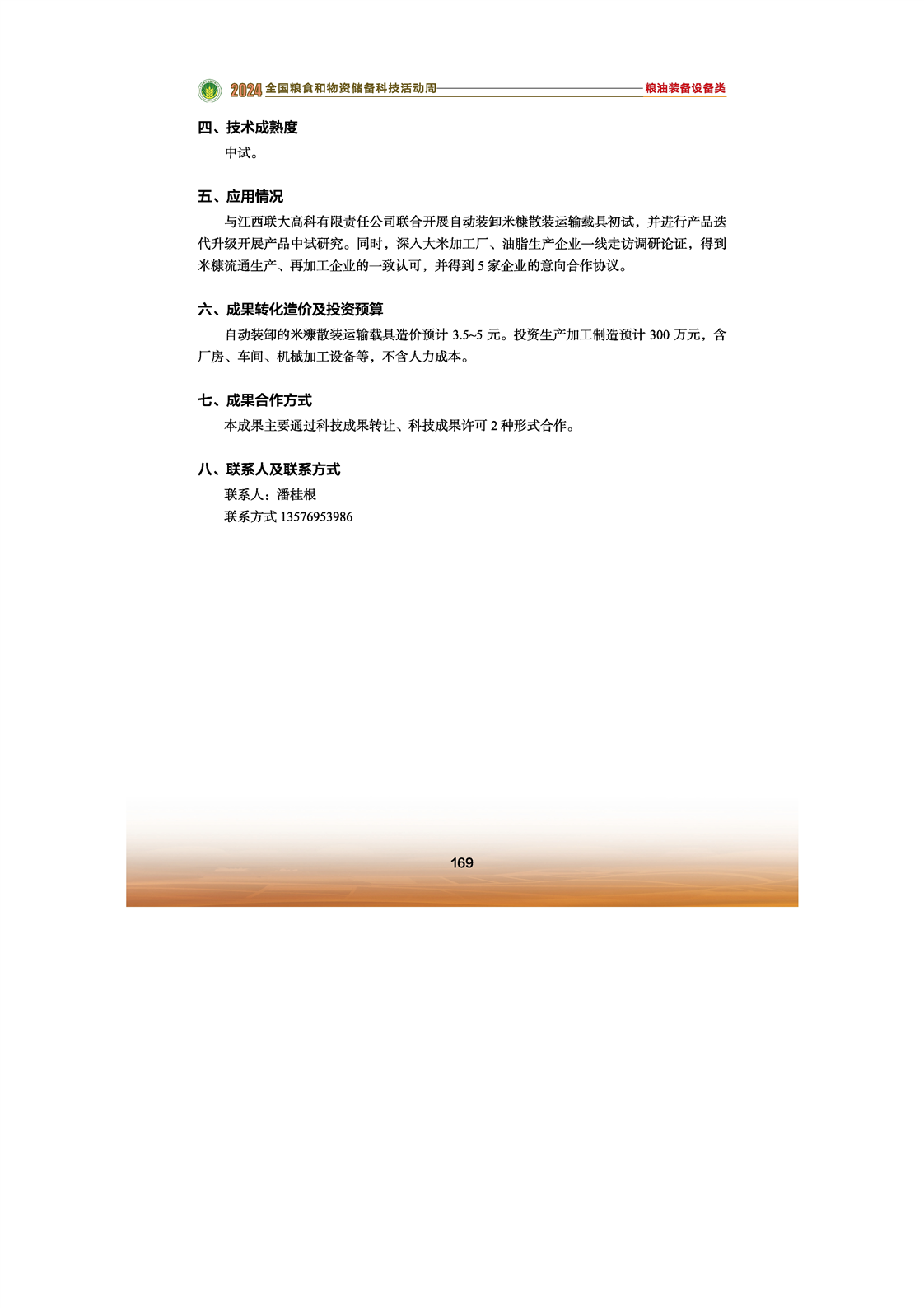 2024 全国粮食和物资储备科技活动周 粮油装备设备类

四、技术成熟度

中试。

五、应用情况

与江西联大高科有限责任公司联合开展自动装卸米糠散装运输载具初试，并进行产品迭代升级开展产品中试研究。同时，深入大米加工厂、油脂生产企业一线走访调研论证，得到米糠流通生产、再加工企业的一致认可，并得到 5 家企业的意向合作协议。

六、成果转化造价及投资预算

自动装卸的米糠散装运输载具造价预计 3.5~5 元。投资生产加工制造预计 300 万元，含厂房、车间、机械加工设备等，不含人力成本。

七、成果合作方式

本成果主要通过科技成果转让、科技成果许可 2 种形式合作。

八、联系人及联系方式

联系人：潘桂根

联系方式 13576953986

169